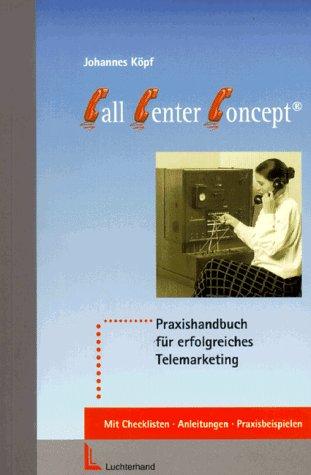 Johannes Köpf

Call Center Concept®

Praxishandbuch für erfolgreiches Telemarketing

Mit Checklisten · Anleitungen · Praxisbeispielen

Luchterhand